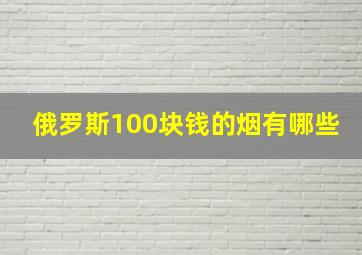 俄罗斯100块钱的烟有哪些